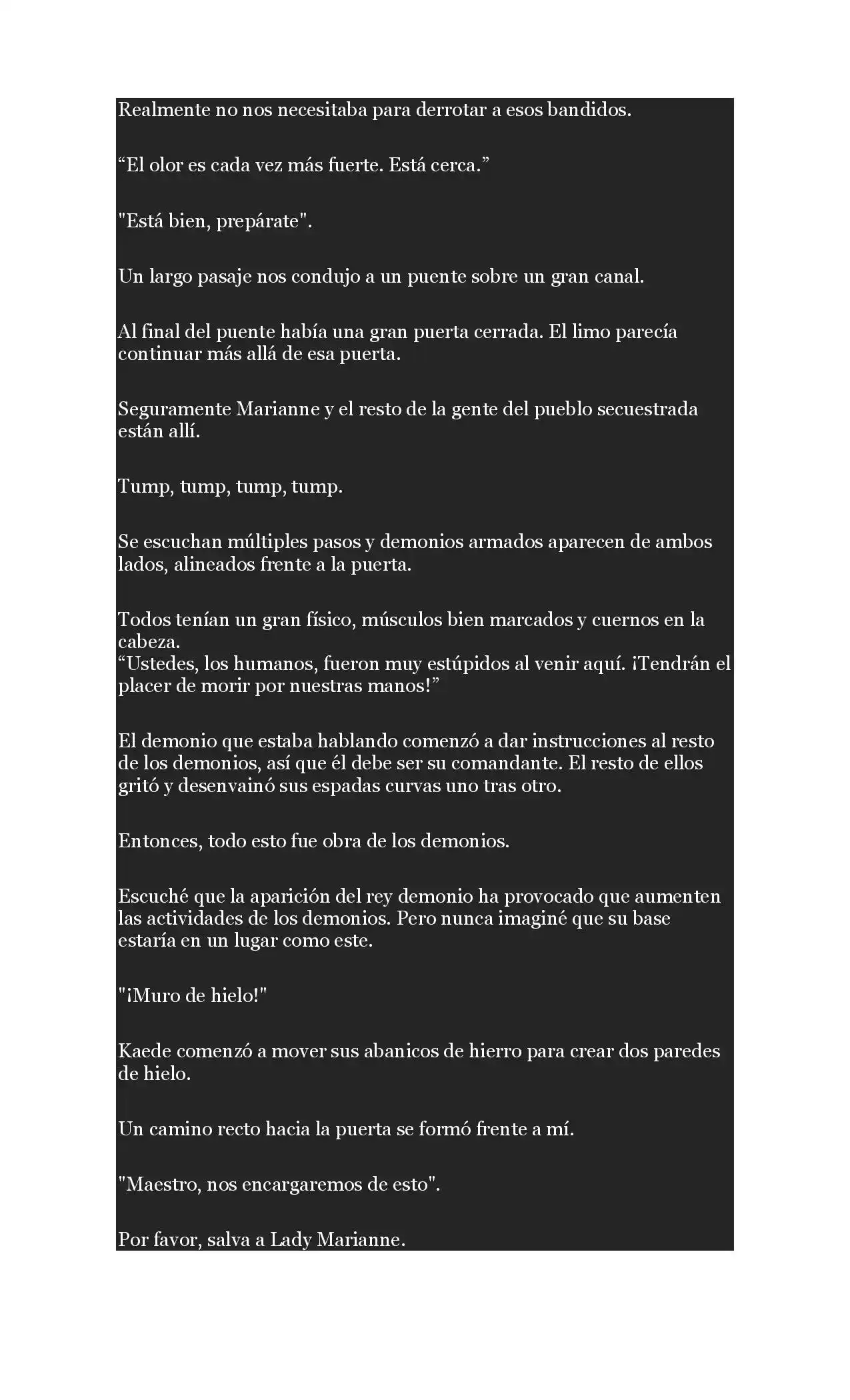 Realmente no nos necesitaba para derrotar a esos bandidos.

“El olor es cada vez más fuerte. Está cerca.”

"Está bien, prepárate".

Un largo pasaje nos condujo a un puente sobre un gran canal.

Al final del puente había una gran puerta cerrada. El limo parecía continuar más allá de esa puerta.

Seguramente Marianne y el resto de la gente del pueblo secuestrada están allí.

Tump, tump, tump, tump.

Se escuchan múltiples pasos y demonios armados aparecen de ambos lados, alineados frente a la puerta.

Todos tenían un gran físico, músculos bien marcados y cuernos en la cabeza.
“Ustedes, los humanos, fueron muy estúpidos al venir aquí. ¡Tendrán el placer de morir por nuestras manos!”

El demonio que estaba hablando comenzó a dar instrucciones al resto de los demonios, así que él debe ser su comandante. El resto de ellos gritó y desenvainó sus espadas curvas uno tras otro.

Entonces, todo esto fue obra de los demonios.

Escuché que la aparición del rey demonio ha provocado que aumenten las actividades de los demonios. Pero nunca imaginé que su base estaría en un lugar como este.

"¡Muro de hielo!"

Kaede comenzó a mover sus abanicos de hierro para crear dos paredes de hielo.

Un camino recto hacia la puerta se formó frente a mí.

"Maestro, nos encargaremos de esto".

Por favor, salva a Lady Marianne.